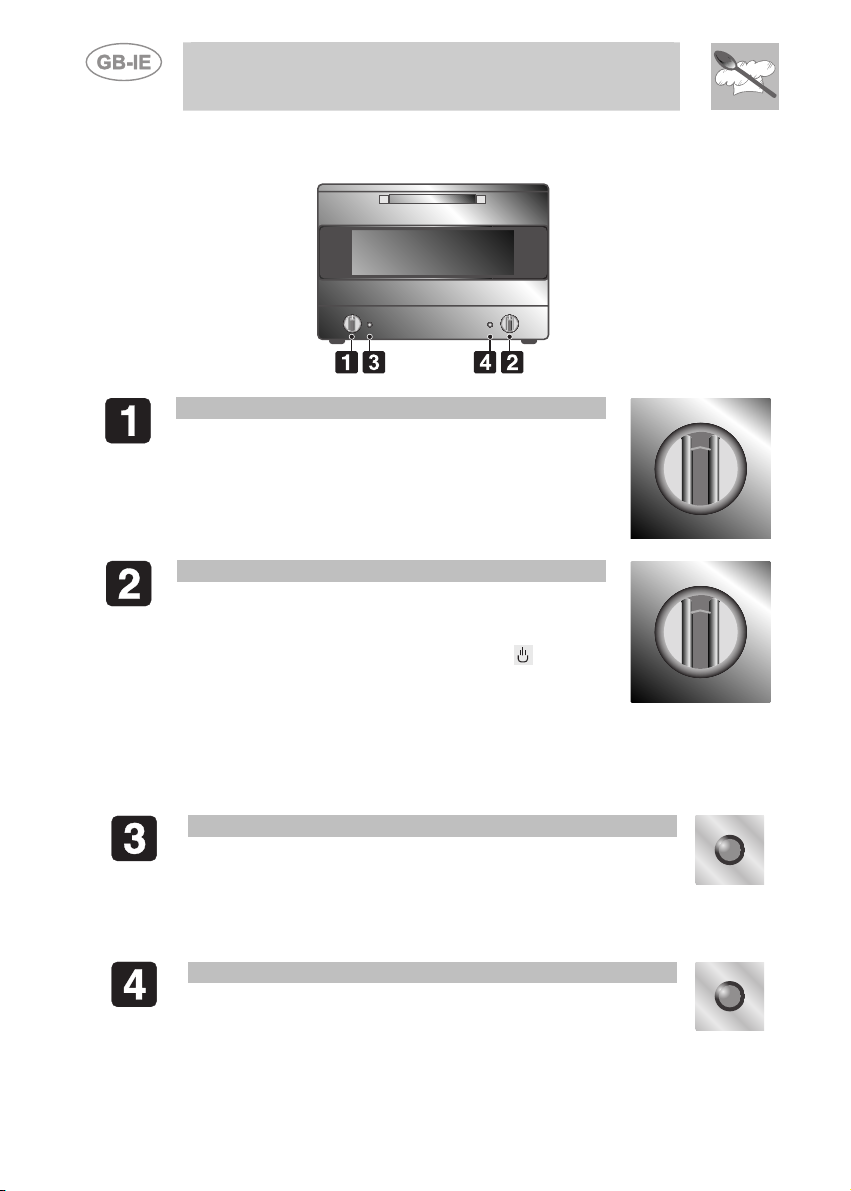 GB-IE

1 3 4 2

1

2

3

4